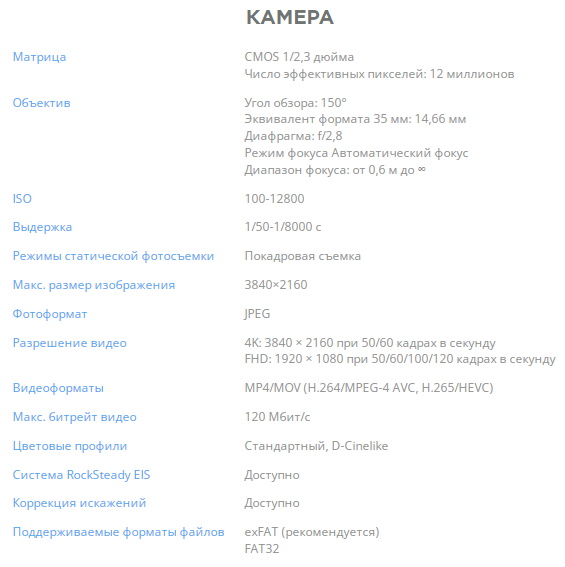 КАМЕРА

| | |
|---|---|
| Матрица | CMOS 1/2,3 дюйма<br>Число эффективных пикселей: 12 миллионов |
| Объектив | Угол обзора: 150°<br>Эквивалент формата 35 мм: 14,66 мм<br>Диафрагма: f/2,8<br>Режим фокуса Автоматический фокус<br>Диапазон фокуса: от 0,6 м до ∞ |
| ISO | 100-12800 |
| Выдержка | 1/50-1/8000 с |
| Режимы статической фотосъемки | Покадровая съемка |
| Макс. размер изображения | 3840×2160 |
| Фотоформат | JPEG |
| Разрешение видео | 4K: 3840 × 2160 при 50/60 кадрах в секунду<br>FHD: 1920 × 1080 при 50/60/100/120 кадрах в секунду |
| Видеоформаты | MP4/MOV (H.264/MPEG-4 AVC, H.265/HEVC) |
| Макс. битрейт видео | 120 Мбит/с |
| Цветовые профили | Стандартный, D-Cinelike |
| Система RockSteady EIS | Доступно |
| Коррекция искажений | Доступно |
| Поддерживаемые форматы файлов | exFAT (рекомендуется)<br>FAT32 |